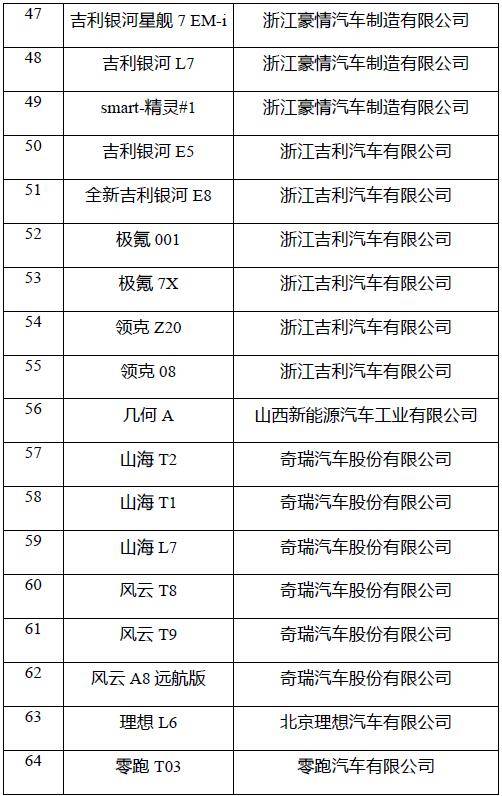 | 47 | 吉利银河星舰 7 EM-i | 浙江豪情汽车制造有限公司 |
|---|---|---|
| 48 | 吉利银河 L7 | 浙江豪情汽车制造有限公司 |
| 49 | smart-精灵#1 | 浙江豪情汽车制造有限公司 |
| 50 | 吉利银河 E5 | 浙江吉利汽车有限公司 |
| 51 | 全新吉利银河 E8 | 浙江吉利汽车有限公司 |
| 52 | 极氪 001 | 浙江吉利汽车有限公司 |
| 53 | 极氪 7X | 浙江吉利汽车有限公司 |
| 54 | 领克 Z20 | 浙江吉利汽车有限公司 |
| 55 | 领克 08 | 浙江吉利汽车有限公司 |
| 56 | 几何 A | 山西新能源汽车工业有限公司 |
| 57 | 山海 T2 | 奇瑞汽车股份有限公司 |
| 58 | 山海 T1 | 奇瑞汽车股份有限公司 |
| 59 | 山海 L7 | 奇瑞汽车股份有限公司 |
| 60 | 风云 T8 | 奇瑞汽车股份有限公司 |
| 61 | 风云 T9 | 奇瑞汽车股份有限公司 |
| 62 | 风云 A8 远航版 | 奇瑞汽车股份有限公司 |
| 63 | 理想 L6 | 北京理想汽车有限公司 |
| 64 | 零跑 T03 | 零跑汽车有限公司 |